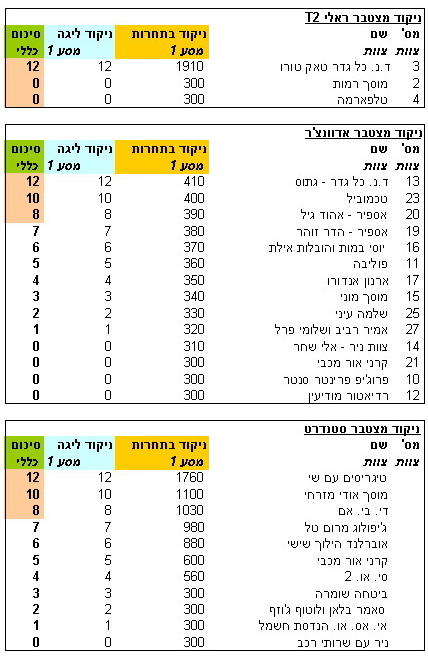 ניקוד מצטבר ראלי T2

| מס' צוות | שם צוות | ניקוד בתחרות מסע 1 | ניקוד ליגה מסע 1 | סיכום כללי |
|---|---|---|---|---|
| 3 | ד.נ. כל גדר טאק טורו | 1910 | 12 | 12 |
| 2 | מוסך רמות | 300 | 0 | 0 |
| 4 | טלפארמה | 300 | 0 | 0 |

ניקוד מצטבר אדוונצ'ר

| מס' צוות | שם צוות | ניקוד בתחרות מסע 1 | ניקוד ליגה מסע 1 | סיכום כללי |
|---|---|---|---|---|
| 13 | ד.נ. כל גדר - גתוס | 410 | 12 | 12 |
| 23 | טכמוביל | 400 | 10 | 10 |
| 20 | אספיר - אהוד גיל | 390 | 8 | 8 |
| 19 | אספיר - הדר זוהר | 380 | 7 | 7 |
| 16 | יוסי במות והובלות אילת | 370 | 6 | 6 |
| 11 | פוליבה | 360 | 5 | 5 |
| 17 | ארנון אנדורו | 350 | 4 | 4 |
| 15 | מוסך מוני | 340 | 3 | 3 |
| 25 | שלמה עיני | 330 | 2 | 2 |
| 27 | אמיר רביב ושלומי פרל | 320 | 1 | 1 |
| 14 | צוות ניר - אלי שחר | 310 | 0 | 0 |
| 21 | קרני אור מכבי | 300 | 0 | 0 |
| 10 | פרוג'יפ פרינטר סנטר | 300 | 0 | 0 |
| 12 | רדיאטור מודיעין | 300 | 0 | 0 |

ניקוד מצטבר סטנדרט

| מס' צוות | שם צוות | ניקוד בתחרות מסע 1 | ניקוד ליגה מסע 1 | סיכום כללי |
|---|---|---|---|---|
| | טיגריסים עם שי | 1760 | 12 | 12 |
| | מוסך אודי מזרחי | 1100 | 10 | 10 |
| | די. בי. אם | 1030 | 8 | 8 |
| | ג'יפולוג מרום טל | 980 | 7 | 7 |
| | אוברלנד הילוך שישי | 880 | 6 | 6 |
| | קרני אור מכבי | 600 | 5 | 5 |
| | סי. או. 2 | 560 | 4 | 4 |
| | ביטחה שומרה | 300 | 3 | 3 |
| | סאמר בלאן ולוטוף ג'וזף | 300 | 2 | 2 |
| | אי. אס. או. הנדסת חשמל | 300 | 1 | 1 |
| | ניר עם שרותי רכב | 300 | 0 | 0 |